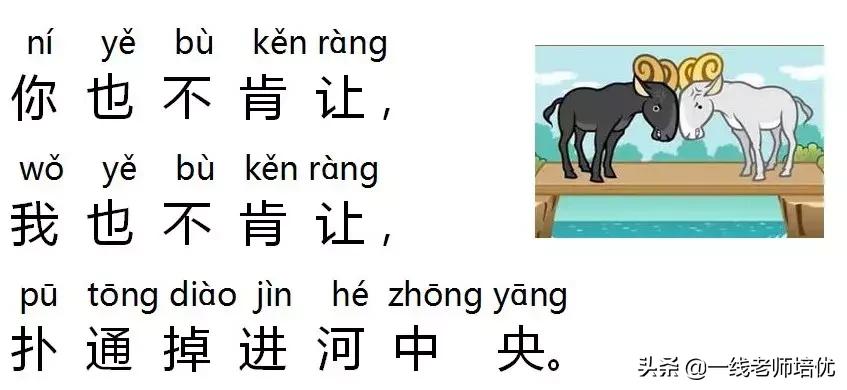 ní yě bù kěn ràng
你也不肯让，

wǒ yě bù kěn ràng
我也不肯让，

pū tōng diào jìn hé zhōng yāng
扑通掉进河中央。

头条 @一线老师培优